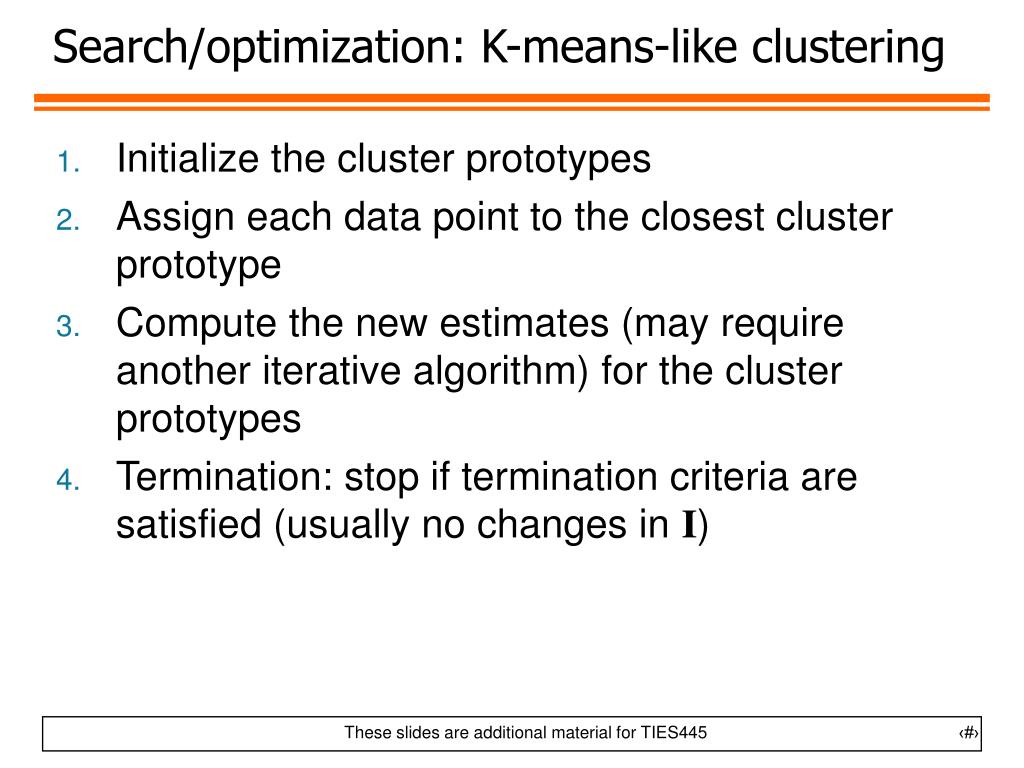 Search/optimization: K-means-like clustering

1. Initialize the cluster prototypes
2. Assign each data point to the closest cluster prototype
3. Compute the new estimates (may require another iterative algorithm) for the cluster prototypes
4. Termination: stop if termination criteria are satisfied (usually no changes in $\mathbf{I}$)

These slides are additional material for TIES445 ‹#›